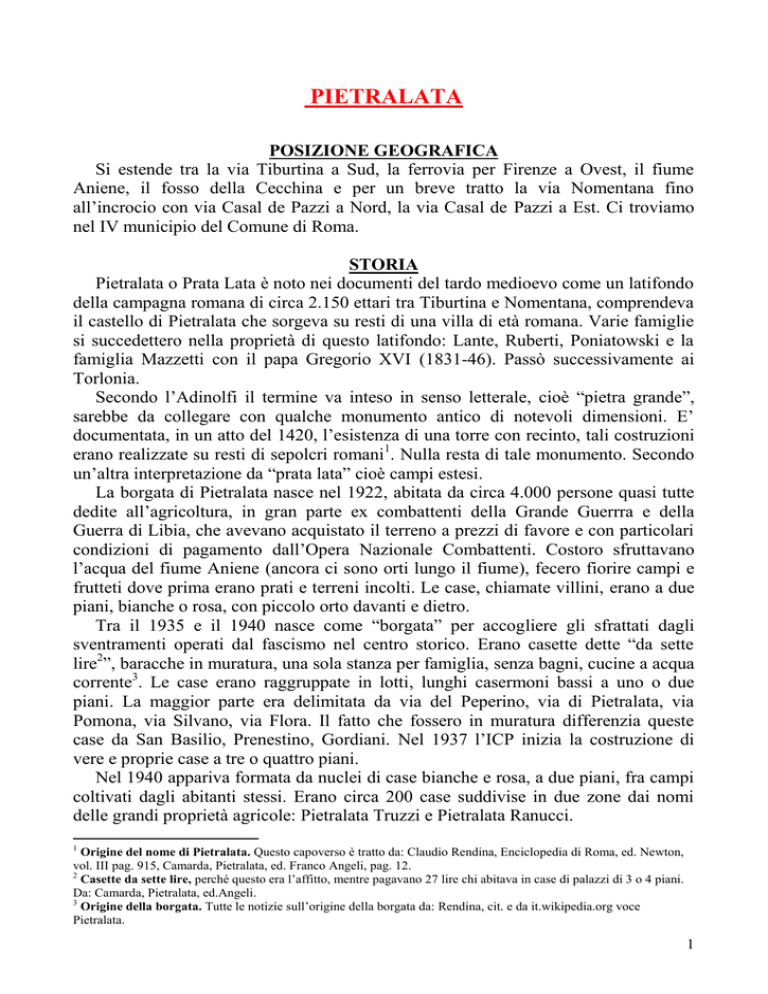 PIETRALATA

POSIZIONE GEOGRAFICA

Si estende tra la via Tiburtina a Sud, la ferrovia per Firenze a Ovest, il fiume Aniene, il fosso della Cecchina e per un breve tratto la via Nomentana fino all'incrocio con via Casal de Pazzi a Nord, la via Casal de Pazzi a Est. Ci troviamo nel IV municipio del Comune di Roma.

STORIA

Pietralata o Prata Lata è noto nei documenti del tardo medioevo come un latifondo della campagna romana di circa 2.150 ettari tra Tiburtina e Nomentana, comprendeva il castello di Pietralata che sorgeva su resti di una villa di età romana. Varie famiglie si succedettero nella proprietà di questo latifondo: Lante, Ruberti, Poniatowski e la famiglia Mazzetti con il papa Gregorio XVI (1831-46). Passò successivamente ai Torlonia.

Secondo l'Adinolfi il termine va inteso in senso letterale, cioè "pietra grande", sarebbe da collegare con qualche monumento antico di notevoli dimensioni. E' documentata, in un atto del 1420, l'esistenza di una torre con recinto, tali costruzioni erano realizzate su resti di sepolcri romani$^1$. Nulla resta di tale monumento. Secondo un'altra interpretazione da "prata lata" cioè campi estesi.

La borgata di Pietralata nasce nel 1922, abitata da circa 4.000 persone quasi tutte dedite all'agricoltura, in gran parte ex combattenti della Grande Guerrra e della Guerra di Libia, che avevano acquistato il terreno a prezzi di favore e con particolari condizioni di pagamento dall'Opera Nazionale Combattenti. Costoro sfruttavano l'acqua del fiume Aniene (ancora ci sono orti lungo il fiume), fecero fiorire campi e frutteti dove prima erano prati e terreni incolti. Le case, chiamate villini, erano a due piani, bianche o rosa, con piccolo orto davanti e dietro.

Tra il 1935 e il 1940 nasce come "borgata" per accogliere gli sfrattati dagli sventramenti operati dal fascismo nel centro storico. Erano casette dette "da sette lire$^2$", baracche in muratura, una sola stanza per famiglia, senza bagni, cucine a acqua corrente$^3$. Le case erano raggruppate in lotti, lunghi casermoni bassi a uno o due piani. La maggior parte era delimitata da via del Peperino, via di Pietralata, via Pomona, via Silvano, via Flora. Il fatto che fossero in muratura differenzia queste case da San Basilio, Prenestino, Gordiani. Nel 1937 l'ICP inizia la costruzione di vere e proprie case a tre o quattro piani.

Nel 1940 appariva formata da nuclei di case bianche e rosa, a due piani, fra campi coltivati dagli abitanti stessi. Erano circa 200 case suddivise in due zone dai nomi delle grandi proprietà agricole: Pietralata Truzzi e Pietralata Ranucci.

$^1$ Origine del nome di Pietralata. Questo capoverso è tratto da: Claudio Rendina, Enciclopedia di Roma, ed. Newton, vol. III pag. 915, Camarda, Pietralata, ed. Franco Angeli, pag. 12.
$^2$ Casette da sette lire, perché questo era l'affitto, mentre pagavano 27 lire chi abitava in case di palazzi di 3 o 4 piani. Da: Camarda, Pietralata, ed.Angeli.
$^3$ Origine della borgata. Tutte le notizie sull'origine della borgata da: Rendina, cit. e da it.wikipedia.org voce Pietralata.

1